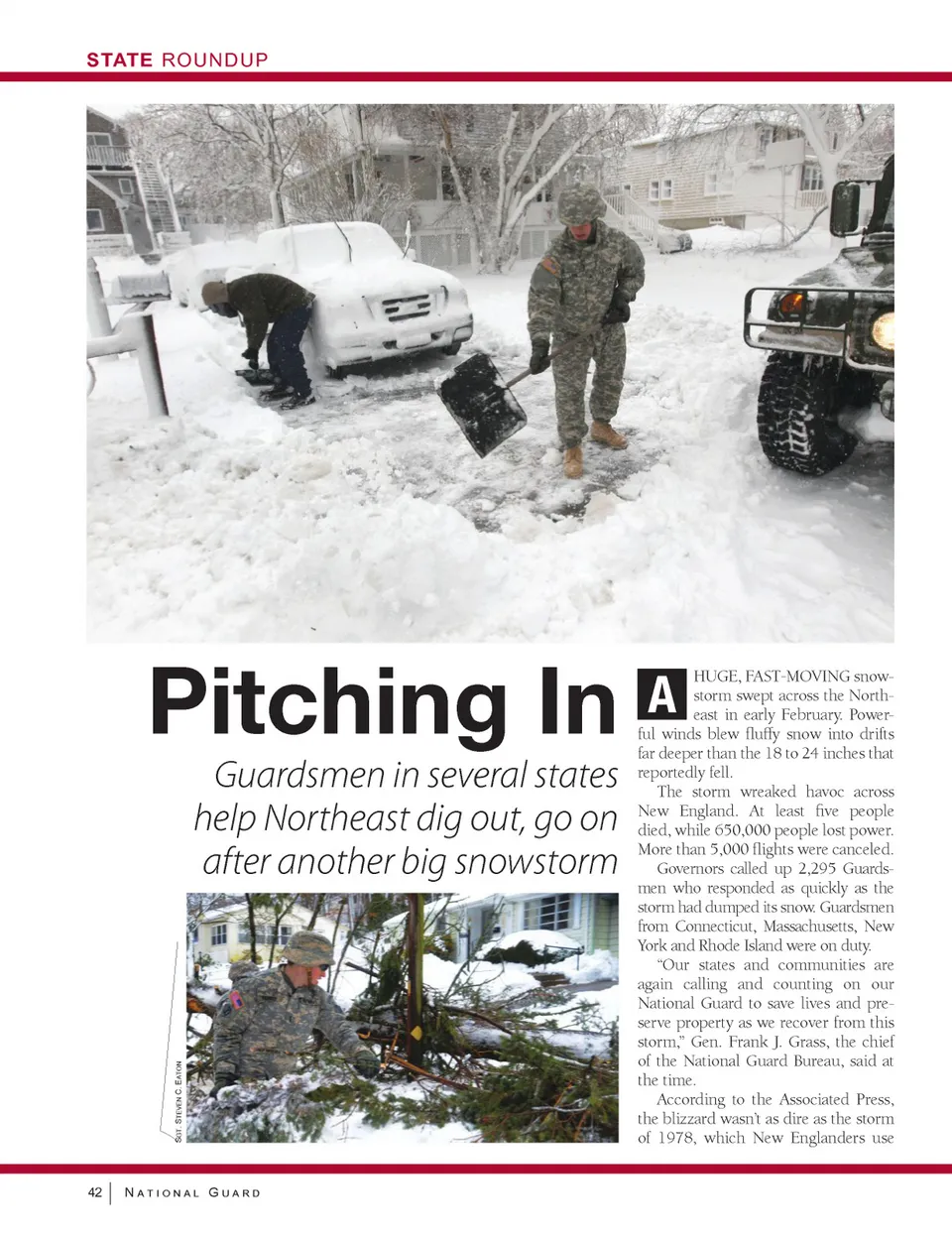 STATE ROUNDUP

Pitching In

Guardsmen in several states help Northeast dig out, go on after another big snowstorm

SGT. STEVEN C. EATON

A HUGE, FAST-MOVING snowstorm swept across the Northeast in early February. Powerful winds blew fluffy snow into drifts far deeper than the 18 to 24 inches that reportedly fell.

The storm wreaked havoc across New England. At least five people died, while 650,000 people lost power. More than 5,000 flights were canceled.

Governors called up 2,295 Guardsmen who responded as quickly as the storm had dumped its snow. Guardsmen from Connecticut, Massachusetts, New York and Rhode Island were on duty.

"Our states and communities are again calling and counting on our National Guard to save lives and preserve property as we recover from this storm," Gen. Frank J. Grass, the chief of the National Guard Bureau, said at the time.

According to the Associated Press, the blizzard wasn't as dire as the storm of 1978, which New Englanders use

42 | NATIONAL GUARD